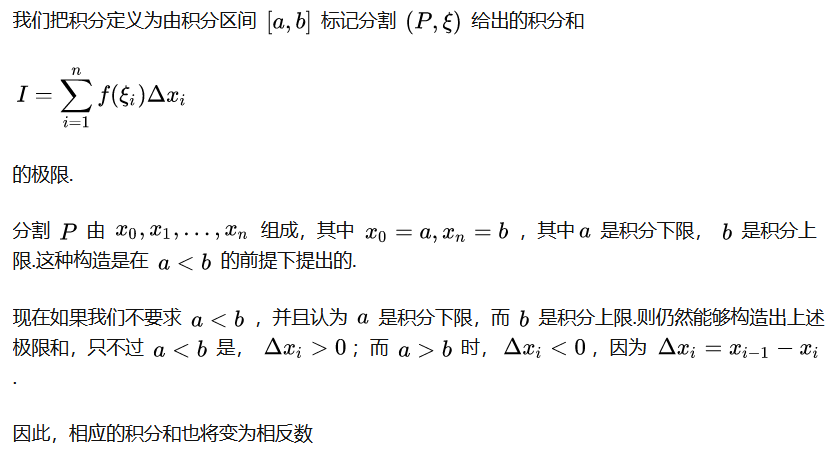 我们把积分定义为由积分区间$[a,b]$标记分割$(P,\xi)$给出的积分和

$I=\sum_{i=1}^{n}f(\xi_i)\Delta x_i$

的极限.

分割$P$由$x_0,x_1,...,x_n$组成，其中$x_0=a,x_n=b$，其中$a$是积分下限，$b$是积分上限.这种构造是在$a<b$的前提下提出的.

现在如果我们不要求$a<b$，并且认为$a$是积分下限，而$b$是积分上限.则仍然能够构造出上述极限和，只不过$a<b$是，$\Delta x_i>0$；而$a>b$时，$\Delta x_i<0$，因为$\Delta x_i=x_{i-1}-x_i$.

因此，相应的积分和也将变为相反数